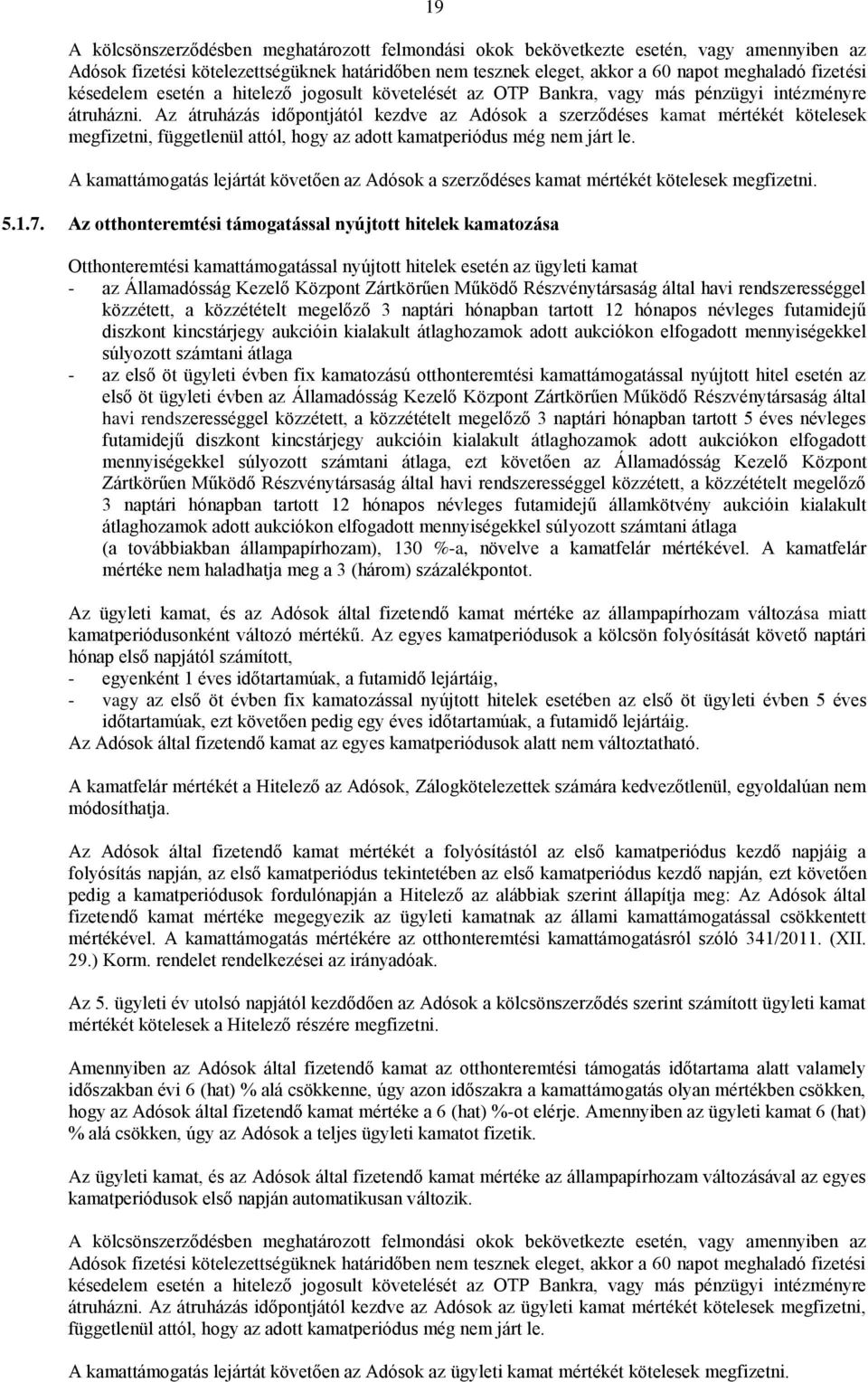 19

A kölcsönszerződésben meghatározott felmondási okok bekövetkezte esetén, vagy amennyiben az Adósok fizetési kötelezettségüknek határidőben nem tesznek eleget, akkor a 60 napot meghaladó fizetési késedelem esetén a hitelező jogosult követelését az OTP Bankra, vagy más pénzügyi intézményre átruházni. Az átruházás időpontjától kezdve az Adósok a szerződéses kamat mértékét kötelesek megfizetni, függetlenül attól, hogy az adott kamatperiódus még nem járt le.

A kamattámogatás lejártát követően az Adósok a szerződéses kamat mértékét kötelesek megfizetni.

5.1.7. Az otthonteremtési támogatással nyújtott hitelek kamatozása

Otthonteremtési kamattámogatással nyújtott hitelek esetén az ügyleti kamat
- az Államadósság Kezelő Központ Zártkörűen Működő Részvénytársaság által havi rendszerességgel közzétett, a közzétételt megelőző 3 naptári hónapban tartott 12 hónapos névleges futamidejű diszkont kincstárjegy aukcióin kialakult átlaghozamok adott aukciókon elfogadott mennyiségekkel súlyozott számtani átlaga
- az első öt ügyleti évben fix kamatozású otthonteremtési kamattámogatással nyújtott hitel esetén az első öt ügyleti évben az Államadósság Kezelő Központ Zártkörűen Működő Részvénytársaság által havi rendszerességgel közzétett, a közzétételt megelőző 3 naptári hónapban tartott 5 éves névleges futamidejű diszkont kincstárjegy aukcióin kialakult átlaghozamok adott aukciókon elfogadott mennyiségekkel súlyozott számtani átlaga, ezt követően az Államadósság Kezelő Központ Zártkörűen Működő Részvénytársaság által havi rendszerességgel közzétett, a közzétételt megelőző 3 naptári hónapban tartott 12 hónapos névleges futamidejű államkötvény aukcióin kialakult átlaghozamok adott aukciókon elfogadott mennyiségekkel súlyozott számtani átlaga (a továbbiakban állampapírhozam), 130 %-a, növelve a kamatfelár mértékével. A kamatfelár mértéke nem haladhatja meg a 3 (három) százalékpontot.

Az ügyleti kamat, és az Adósok által fizetendő kamat mértéke az állampapírhozam változása miatt kamatperiódusonként változó mértékű. Az egyes kamatperiódusok a kölcsön folyósítását követő naptári hónap első napjától számított,
- egyenként 1 éves időtartamúak, a futamidő lejártáig,
- vagy az első öt évben fix kamatozással nyújtott hitelek esetében az első öt ügyleti évben 5 éves időtartamúak, ezt követően pedig egy éves időtartamúak, a futamidő lejártáig.
Az Adósok által fizetendő kamat az egyes kamatperiódusok alatt nem változtatható.

A kamatfelár mértékét a Hitelező az Adósok, Zálogkötelezettek számára kedvezőtlenül, egyoldalúan nem módosíthatja.

Az Adósok által fizetendő kamat mértékét a folyósítástól az első kamatperiódus kezdő napjáig a folyósítás napján, az első kamatperiódus tekintetében az első kamatperiódus kezdő napján, ezt követően pedig a kamatperiódusok fordulónapján a Hitelező az alábbiak szerint állapítja meg: Az Adósok által fizetendő kamat mértéke megegyezik az ügyleti kamatnak az állami kamattámogatással csökkentett mértékével. A kamattámogatás mértékére az otthonteremtési kamattámogatásról szóló 341/2011. (XII. 29.) Korm. rendelet rendelkezései az irányadóak.

Az 5. ügyleti év utolsó napjától kezdődően az Adósok a kölcsönszerződés szerint számított ügyleti kamat mértékét kötelesek a Hitelező részére megfizetni.

Amennyiben az Adósok által fizetendő kamat az otthonteremtési támogatás időtartama alatt valamely időszakban évi 6 (hat) % alá csökkenne, úgy azon időszakra a kamattámogatás olyan mértékben csökken, hogy az Adósok által fizetendő kamat mértéke a 6 (hat) %-ot elérje. Amennyiben az ügyleti kamat 6 (hat) % alá csökken, úgy az Adósok a teljes ügyleti kamatot fizetik.

Az ügyleti kamat, és az Adósok által fizetendő kamat mértéke az állampapírhozam változásával az egyes kamatperiódusok első napján automatikusan változik.

A kölcsönszerződésben meghatározott felmondási okok bekövetkezte esetén, vagy amennyiben az Adósok fizetési kötelezettségüknek határidőben nem tesznek eleget, akkor a 60 napot meghaladó fizetési késedelem esetén a hitelező jogosult követelését az OTP Bankra, vagy más pénzügyi intézményre átruházni. Az átruházás időpontjától kezdve az Adósok az ügyleti kamat mértékét kötelesek megfizetni, függetlenül attól, hogy az adott kamatperiódus még nem járt le.

A kamattámogatás lejártát követően az Adósok az ügyleti kamat mértékét kötelesek megfizetni.